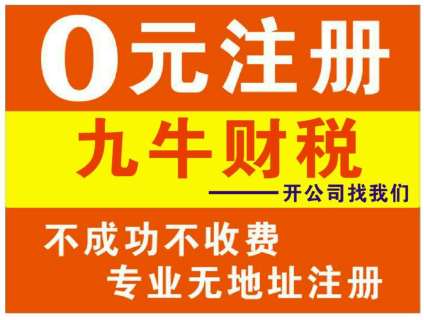 0元注册

九牛财税

——开公司找我们

不成功不收费
专业无地址注册